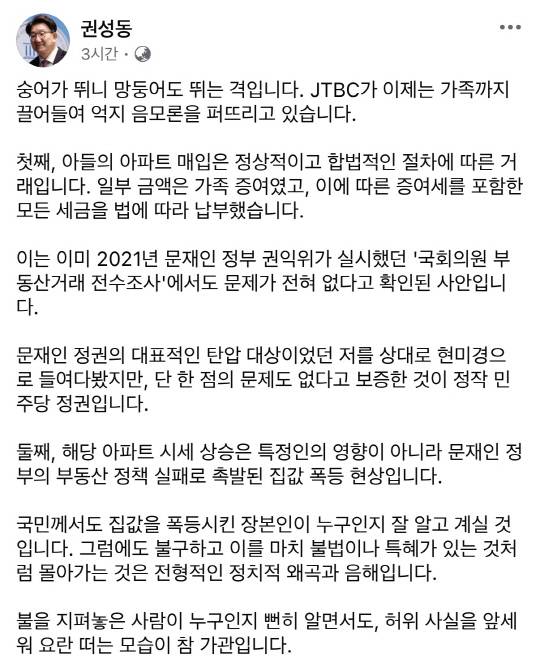 권성동
3시간 ·

숭어가 뛰니 망둥어도 뛰는 격입니다. JTBC가 이제는 가족까지 끌어들여 억지 음모론을 퍼뜨리고 있습니다.

첫째, 아들의 아파트 매입은 정상적이고 합법적인 절차에 따른 거래입니다. 일부 금액은 가족 증여였고, 이에 따른 증여세를 포함한 모든 세금을 법에 따라 납부했습니다.

이는 이미 2021년 문재인 정부 권익위가 실시했던 '국회의원 부동산거래 전수조사'에서도 문제가 전혀 없다고 확인된 사안입니다.

문재인 정권의 대표적인 탄압 대상이었던 저를 상대로 현미경으로 들여다봤지만, 단 한 점의 문제도 없다고 보증한 것이 정작 민주당 정권입니다.

둘째, 해당 아파트 시세 상승은 특정인의 영향이 아니라 문재인 정부의 부동산 정책 실패로 촉발된 집값 폭등 현상입니다.

국민께서도 집값을 폭등시킨 장본인이 누구인지 잘 알고 계실 것입니다. 그럼에도 불구하고 이를 마치 불법이나 특혜가 있는 것처럼 몰아가는 것은 전형적인 정치적 왜곡과 음해입니다.

불을 지펴놓은 사람이 누구인지 뻔히 알면서도, 허위 사실을 앞세워 요란 떠는 모습이 참 가관입니다.